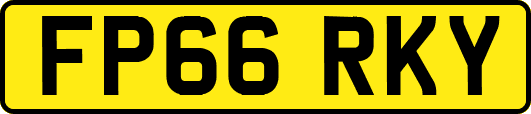 FP66 RKY